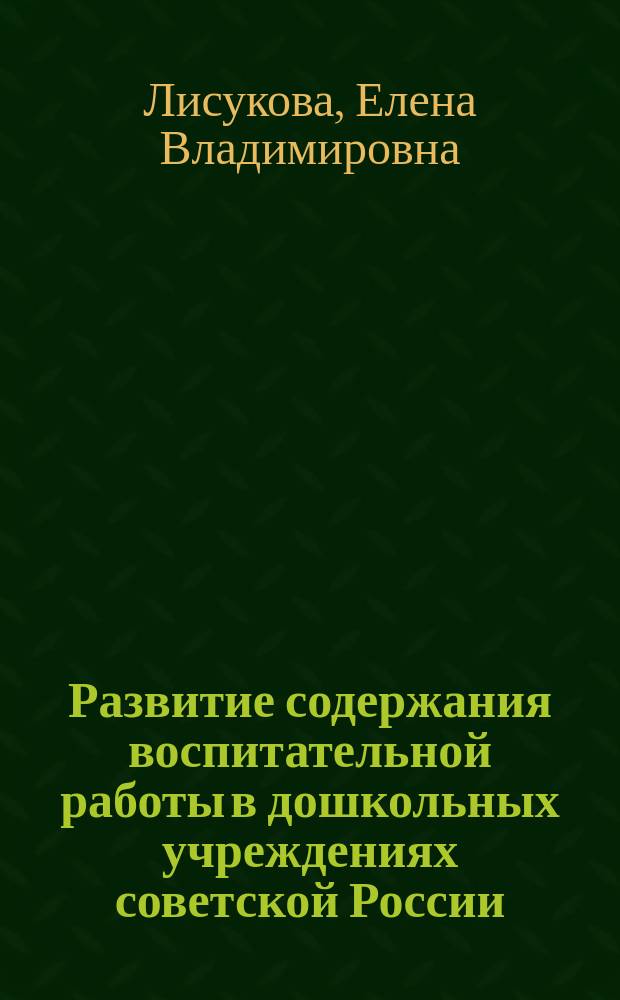 Лисукова, Елена Владимировна

Развитие содержания воспитательной работы в дошкольных учреждениях советской России